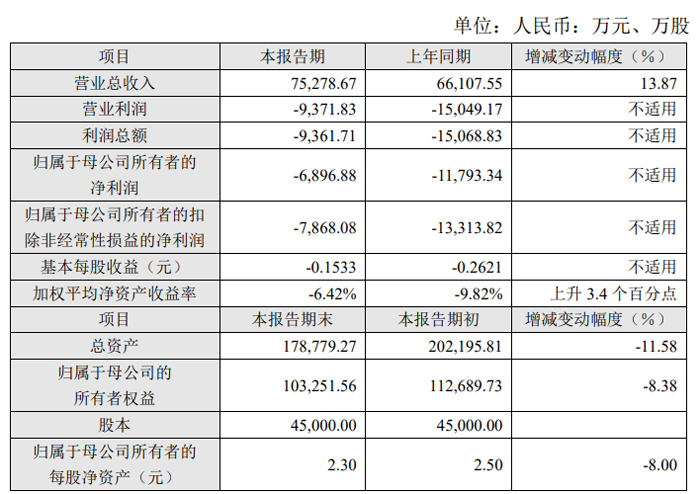 单位：人民币：万元、万股

| 项目 | 本报告期 | 上年同期 | 增减变动幅度（%） |
|---|---|---|---|
| 营业总收入 | 75,278.67 | 66,107.55 | 13.87 |
| 营业利润 | -9,371.83 | -15,049.17 | 不适用 |
| 利润总额 | -9,361.71 | -15,068.83 | 不适用 |
| 归属于母公司所有者的净利润 | -6,896.88 | -11,793.34 | 不适用 |
| 归属于母公司所有者的扣除非经常性损益的净利润 | -7,868.08 | -13,313.82 | 不适用 |
| 基本每股收益（元） | -0.1533 | -0.2621 | 不适用 |
| 加权平均净资产收益率 | -6.42% | -9.82% | 上升3.4个百分点 |
| 项目 | 本报告期末 | 本报告期初 | 增减变动幅度（%） |
| 总资产 | 178,779.27 | 202,195.81 | -11.58 |
| 归属于母公司的所有者权益 | 103,251.56 | 112,689.73 | -8.38 |
| 股本 | 45,000.00 | 45,000.00 | |
| 归属于母公司所有者的每股净资产（元） | 2.30 | 2.50 | -8.00 |